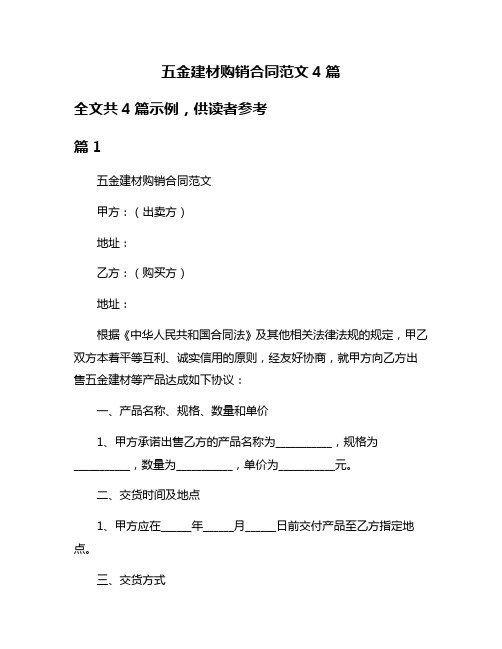 五金建材购销合同范文 4 篇

全文共 4 篇示例，供读者参考

篇 1

五金建材购销合同范文

甲方：（出卖方）

地址：

乙方：（购买方）

地址：

根据《中华人民共和国合同法》及其他相关法律法规的规定，甲乙双方本着平等互利、诚实信用的原则，经友好协商，就甲方向乙方出售五金建材等产品达成如下协议：

一、产品名称、规格、数量和单价

1、甲方承诺出售乙方的产品名称为__________，规格为__________，数量为__________，单价为__________元。

二、交货时间及地点

1、甲方应在_____年_____月_____日前交付产品至乙方指定地点。

三、交货方式